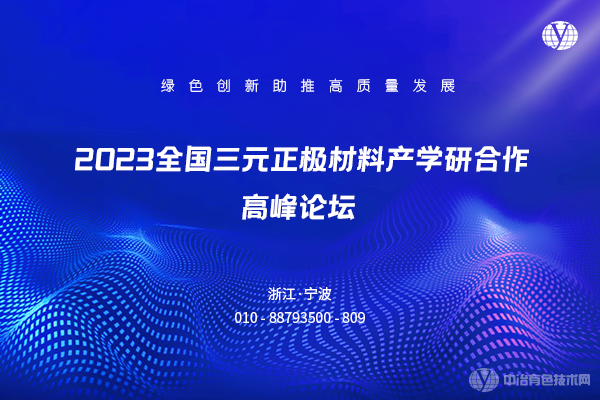 绿色创新助推高质量发展

2023全国三元正极材料产学研合作
高峰论坛

浙江·宁波
010 - 88793500 - 809

中冶有色技术网